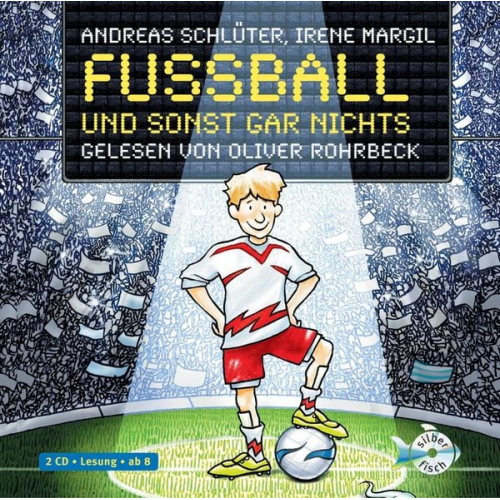 ANDREAS SCHLÜTER, IRENE MARGIL

FUSSBALL

UND SONST GAR NICHTS

GELESEN VON OLIVER ROHRBECK

2 CD • Lesung • ab 8

silber fisch